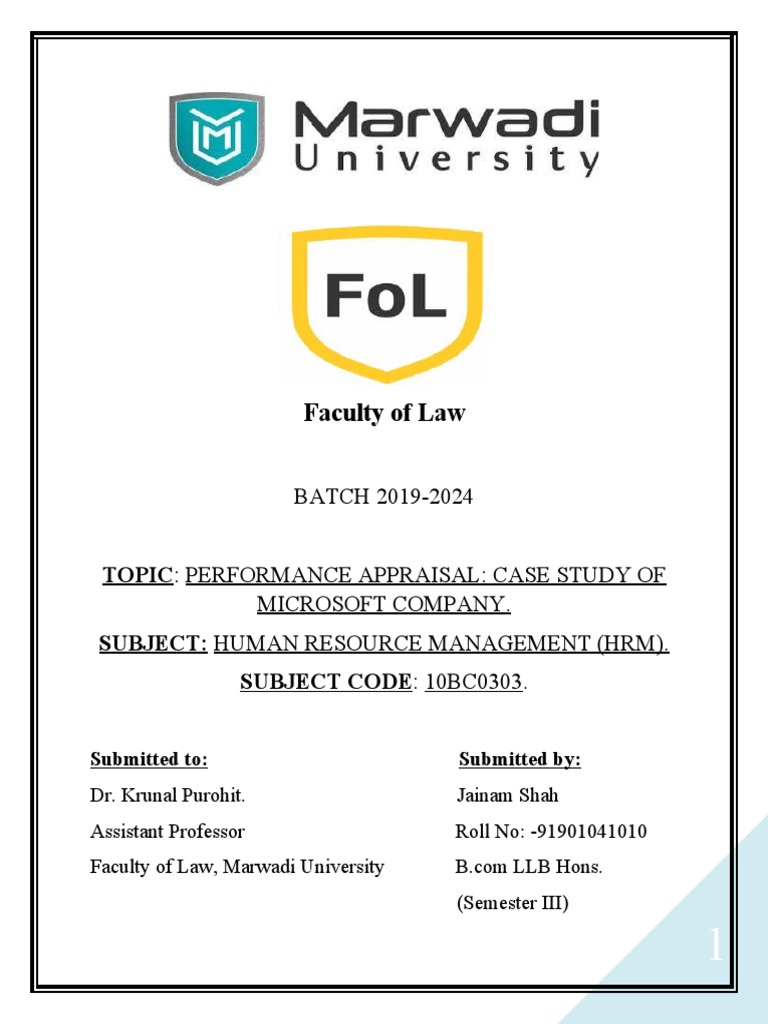 Marwadi
University

FoL

Faculty of Law

BATCH 2019-2024

TOPIC: PERFORMANCE APPRAISAL: CASE STUDY OF MICROSOFT COMPANY.

SUBJECT: HUMAN RESOURCE MANAGEMENT (HRM).

SUBJECT CODE: 10BC0303.

Submitted to:
Dr. Krunal Purohit.
Assistant Professor
Faculty of Law, Marwadi University

Submitted by:
Jainam Shah
Roll No: -91901041010
B.com LLB Hons.
(Semester III)

1